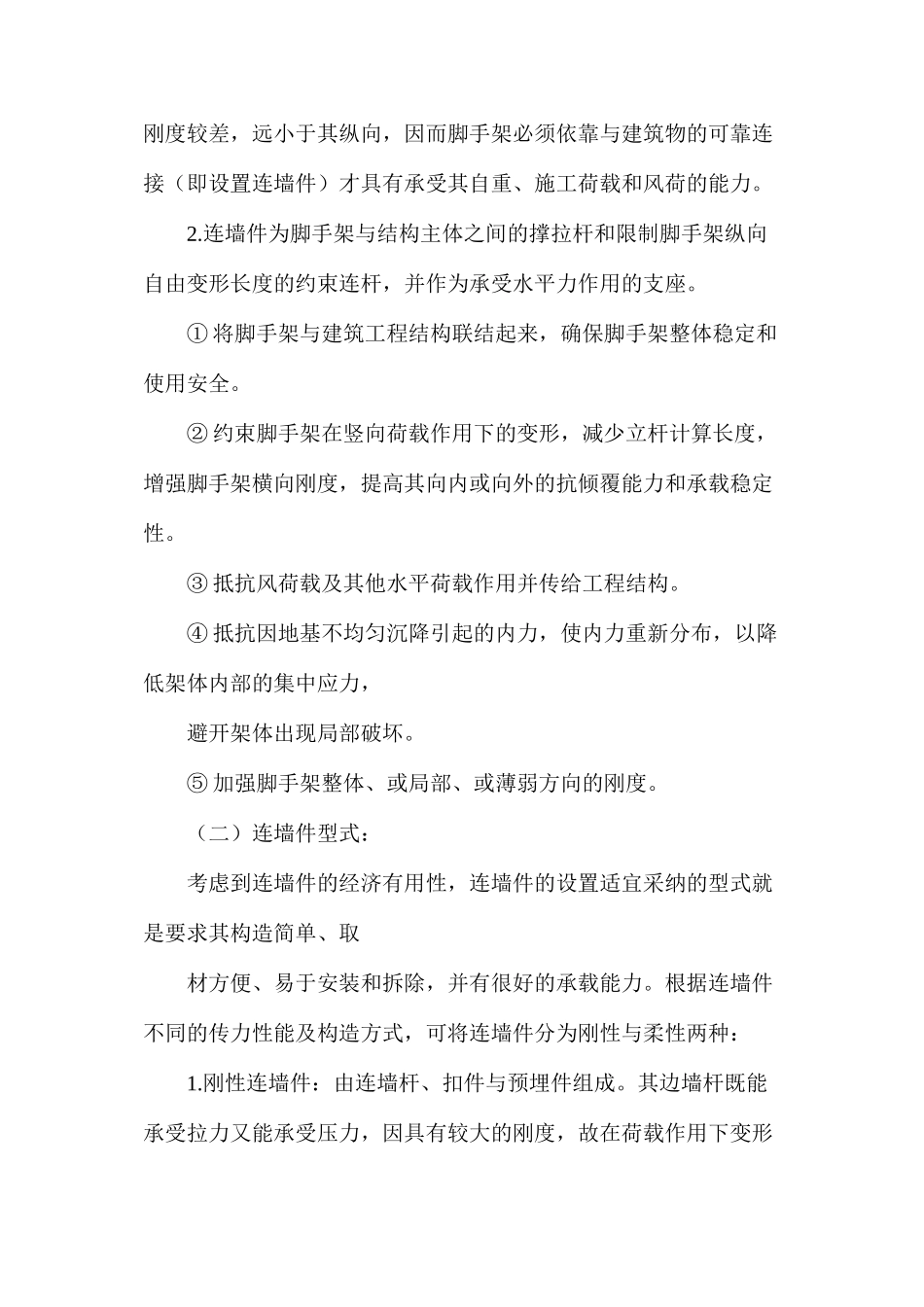 刚度较差，远小于其纵向，因而脚手架必须依靠与建筑物的可靠连接（即设置连墙件）才具有承受其自重、施工荷载和风荷的能力。

2.连墙件为脚手架与结构主体之间的撑拉杆和限制脚手架纵向自由变形长度的约束连杆，并作为承受水平力作用的支座。

① 将脚手架与建筑工程结构联结起来，确保脚手架整体稳定和使用安全。

② 约束脚手架在竖向荷载作用下的变形，减少立杆计算长度，增强脚手架横向刚度，提高其向内或向外的抗倾覆能力和承载稳定性。

③ 抵抗风荷载及其他水平荷载作用并传给工程结构。

④ 抵抗因地基不均匀沉降引起的内力，使内力重新分布，以降低架体内部的集中应力，

避开架体出现局部破坏。

⑤ 加强脚手架整体、或局部、或薄弱方向的刚度。

（二）连墙件型式：

考虑到连墙件的经济有用性，连墙件的设置适宜采纳的型式就是要求其构造简单、取

材方便、易于安装和拆除，并有很好的承载能力。根据连墙件不同的传力性能及构造方式，可将连墙件分为刚性与柔性两种：

1.刚性连墙件：由连墙杆、扣件与预埋件组成。其边墙杆既能承受拉力又能承受压力，因具有较大的刚度，故在荷载作用下变形